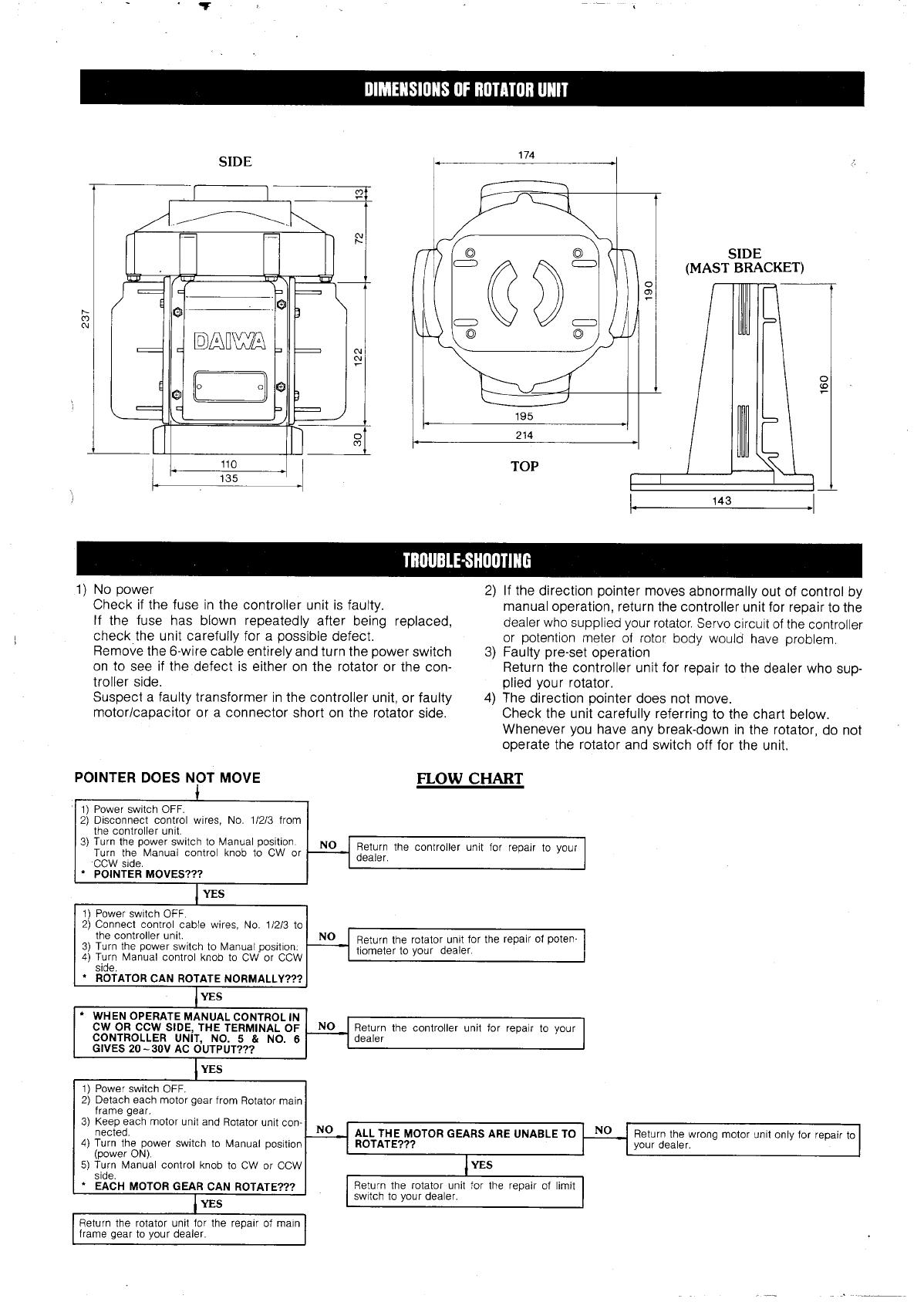 DIMENSIONS OF ROTATOR UNIT

SIDE

13
72
237
DAIWA
122
30
110
135

174
190
195
214
TOP

SIDE
(MAST BRACKET)
160
143

TROUBLE-SHOOTING

1) No power
Check if the fuse in the controller unit is faulty.
If the fuse has blown repeatedly after being replaced, check the unit carefully for a possible defect.
Remove the 6-wire cable entirely and turn the power switch on to see if the defect is either on the rotator or the controller side.
Suspect a faulty transformer in the controller unit, or faulty motor/capacitor or a connector short on the rotator side.

2) If the direction pointer moves abnormally out of control by manual operation, return the controller unit for repair to the dealer who supplied your rotator. Servo circuit of the controller or potention meter of rotor body would have problem.
3) Faulty pre-set operation
Return the controller unit for repair to the dealer who supplied your rotator.
4) The direction pointer does not move.
Check the unit carefully referring to the chart below.
Whenever you have any break-down in the rotator, do not operate the rotator and switch off for the unit.

POINTER DOES NOT MOVE

FLOW CHART

1) Power switch OFF.
2) Disconnect control wires, No. 1/2/3 from the controller unit.
3) Turn the power switch to Manual position. Turn the Manual control knob to CW or CCW side.
* POINTER MOVES???

NO

Return the controller unit for repair to your dealer.

YES

1) Power switch OFF.
2) Connect control cable wires, No. 1/2/3 to the controller unit.
3) Turn the power switch to Manual position.
4) Turn Manual control knob to CW or CCW side.
* ROTATOR CAN ROTATE NORMALLY???

NO

Return the rotator unit for the repair of potentiometer to your dealer.

YES

* WHEN OPERATE MANUAL CONTROL IN CW OR CCW SIDE, THE TERMINAL OF CONTROLLER UNIT, NO. 5 & NO. 6 GIVES 20~30V AC OUTPUT???

NO

Return the controller unit for repair to your dealer

YES

1) Power switch OFF.
2) Detach each motor gear from Rotator main frame gear.
3) Keep each motor unit and Rotator unit connected.
4) Turn the power switch to Manual position (power ON).
5) Turn Manual control knob to CW or CCW side.
* EACH MOTOR GEAR CAN ROTATE???

NO

ALL THE MOTOR GEARS ARE UNABLE TO ROTATE???

NO

Return the wrong motor unit only for repair to your dealer.

YES

Return the rotator unit for the repair of limit switch to your dealer.

YES

Return the rotator unit for the repair of main frame gear to your dealer.